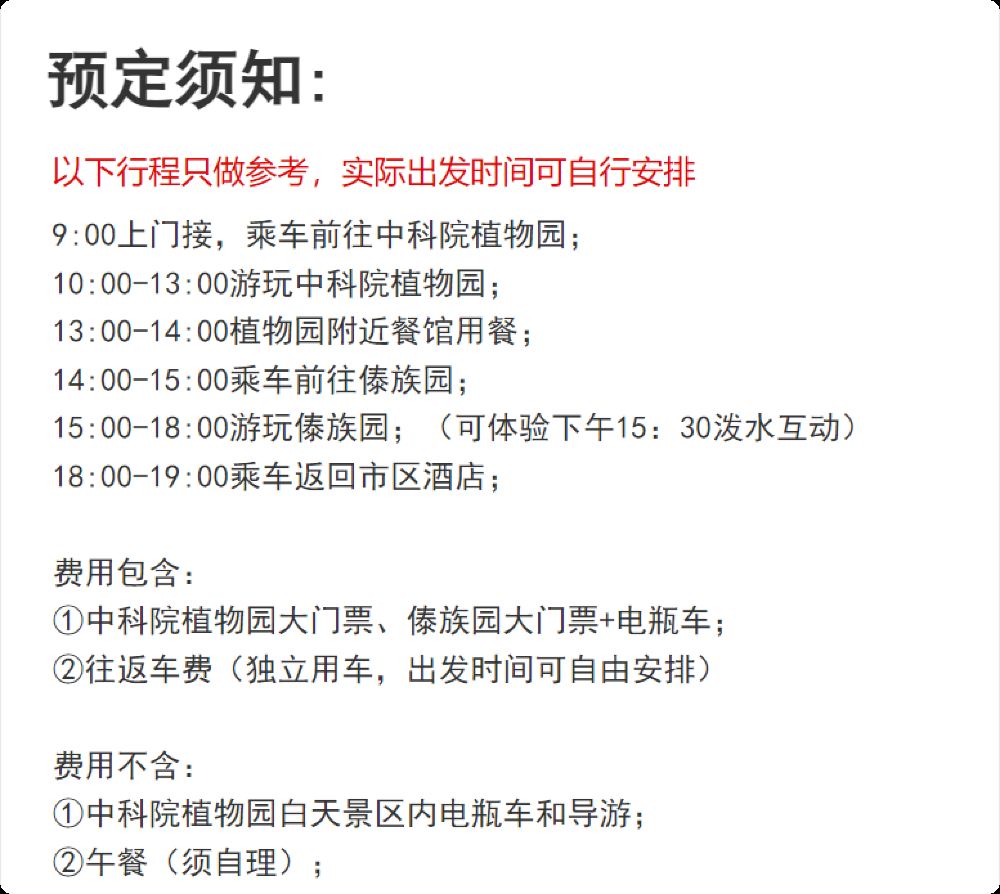 预定须知：

以下行程只做参考，实际出发时间可自行安排

9:00上门接，乘车前往中科院植物园；
10:00-13:00游玩中科院植物园；
13:00-14:00植物园附近餐馆用餐；
14:00-15:00乘车前往傣族园；
15:00-18:00游玩傣族园；（可体验下午15：30泼水互动）
18:00-19:00乘车返回市区酒店；

费用包含：
①中科院植物园大门票、傣族园大门票+电瓶车；
②往返车费（独立用车，出发时间可自由安排）

费用不含：
①中科院植物园白天景区内电瓶车和导游；
②午餐（须自理）；